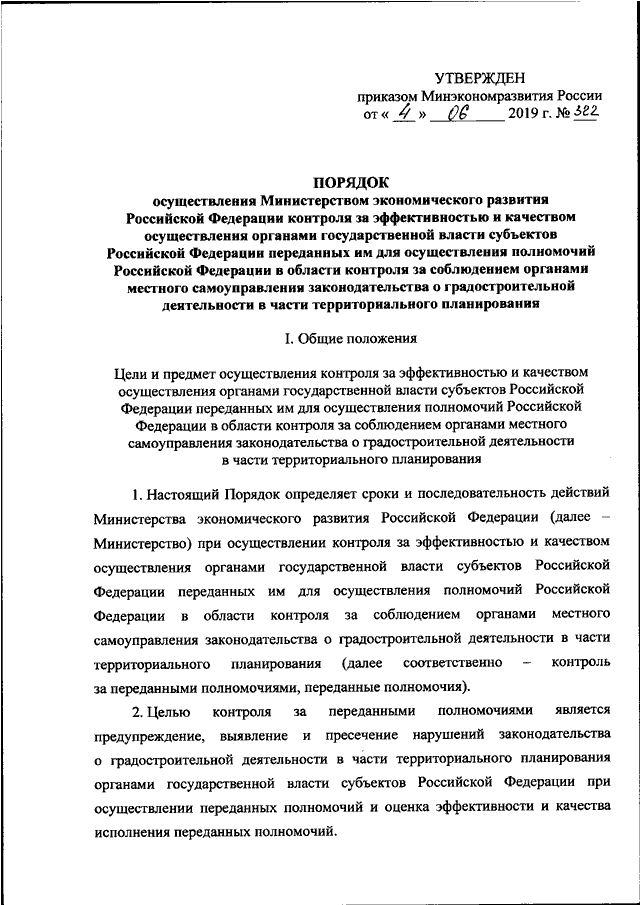 УТВЕРЖДЕН
приказом Минэкономразвития России
от « 4 » 06 2019 г. № 322

ПОРЯДОК
осуществления Министерством экономического развития Российской Федерации контроля за эффективностью и качеством осуществления органами государственной власти субъектов Российской Федерации переданных им для осуществления полномочий Российской Федерации в области контроля за соблюдением органами местного самоуправления законодательства о градостроительной деятельности в части территориального планирования

I. Общие положения

Цели и предмет осуществления контроля за эффективностью и качеством осуществления органами государственной власти субъектов Российской Федерации переданных им для осуществления полномочий Российской Федерации в области контроля за соблюдением органами местного самоуправления законодательства о градостроительной деятельности в части территориального планирования

1. Настоящий Порядок определяет сроки и последовательность действий Министерства экономического развития Российской Федерации (далее – Министерство) при осуществлении контроля за эффективностью и качеством осуществления органами государственной власти субъектов Российской Федерации переданных им для осуществления полномочий Российской Федерации в области контроля за соблюдением органами местного самоуправления законодательства о градостроительной деятельности в части территориального планирования (далее соответственно – контроль за переданными полномочиями, переданные полномочия).

2. Целью контроля за переданными полномочиями является предупреждение, выявление и пресечение нарушений законодательства о градостроительной деятельности в части территориального планирования органами государственной власти субъектов Российской Федерации при осуществлении переданных полномочий и оценка эффективности и качества исполнения переданных полномочий.